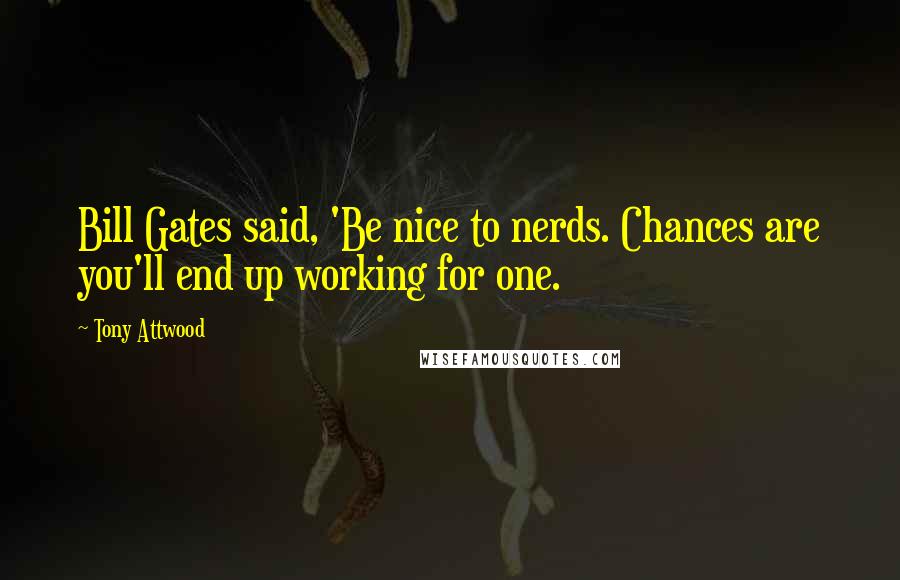 Bill Gates said, 'Be nice to nerds. Chances are you'll end up working for one.

~ Tony Attwood

WISEFAMOUSQUOTES.COM